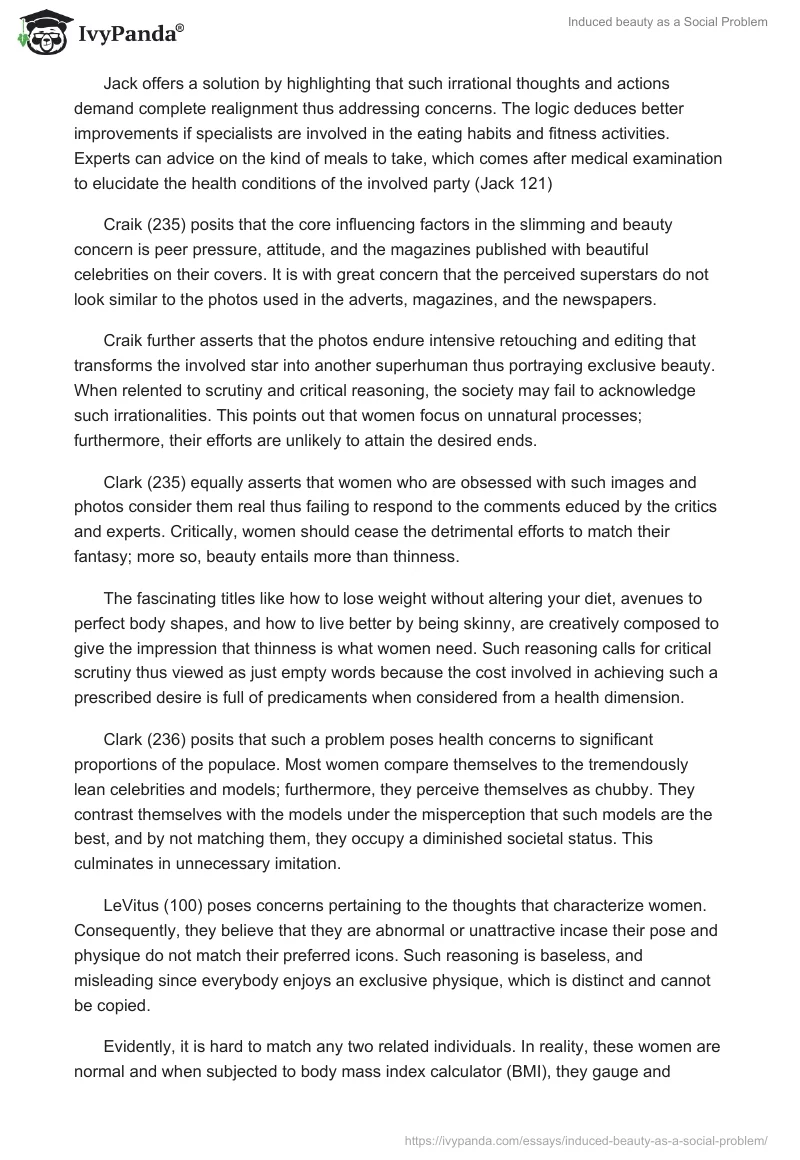 IvyPanda®

Induced beauty as a Social Problem

Jack offers a solution by highlighting that such irrational thoughts and actions demand complete realignment thus addressing concerns. The logic deduces better improvements if specialists are involved in the eating habits and fitness activities. Experts can advice on the kind of meals to take, which comes after medical examination to elucidate the health conditions of the involved party (Jack 121)

Craik (235) posits that the core influencing factors in the slimming and beauty concern is peer pressure, attitude, and the magazines published with beautiful celebrities on their covers. It is with great concern that the perceived superstars do not look similar to the photos used in the adverts, magazines, and the newspapers.

Craik further asserts that the photos endure intensive retouching and editing that transforms the involved star into another superhuman thus portraying exclusive beauty. When relented to scrutiny and critical reasoning, the society may fail to acknowledge such irrationalities. This points out that women focus on unnatural processes; furthermore, their efforts are unlikely to attain the desired ends.

Clark (235) equally asserts that women who are obsessed with such images and photos consider them real thus failing to respond to the comments educed by the critics and experts. Critically, women should cease the detrimental efforts to match their fantasy; more so, beauty entails more than thinness.

The fascinating titles like how to lose weight without altering your diet, avenues to perfect body shapes, and how to live better by being skinny, are creatively composed to give the impression that thinness is what women need. Such reasoning calls for critical scrutiny thus viewed as just empty words because the cost involved in achieving such a prescribed desire is full of predicaments when considered from a health dimension.

Clark (236) posits that such a problem poses health concerns to significant proportions of the populace. Most women compare themselves to the tremendously lean celebrities and models; furthermore, they perceive themselves as chubby. They contrast themselves with the models under the misperception that such models are the best, and by not matching them, they occupy a diminished societal status. This culminates in unnecessary imitation.

LeVitus (100) poses concerns pertaining to the thoughts that characterize women. Consequently, they believe that they are abnormal or unattractive incase their pose and physique do not match their preferred icons. Such reasoning is baseless, and misleading since everybody enjoys an exclusive physique, which is distinct and cannot be copied.

Evidently, it is hard to match any two related individuals. In reality, these women are normal and when subjected to body mass index calculator (BMI), they gauge and

https://ivypanda.com/essays/induced-beauty-as-a-social-problem/